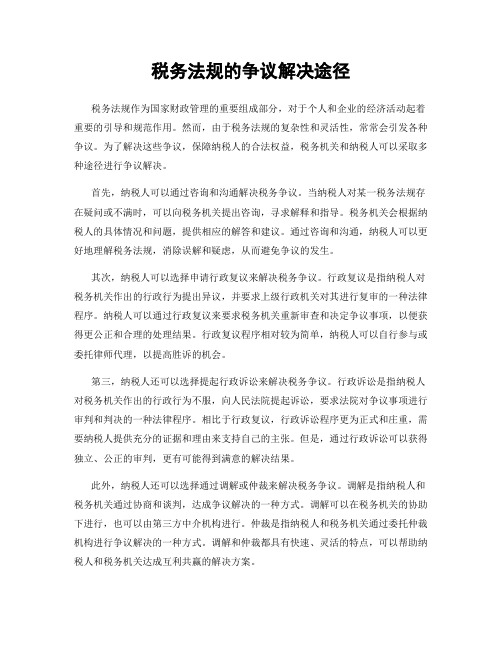 税务法规的争议解决途径

税务法规作为国家财政管理的重要组成部分，对于个人和企业的经济活动起着重要的引导和规范作用。然而，由于税务法规的复杂性和灵活性，常常会引发各种争议。为了解决这些争议，保障纳税人的合法权益，税务机关和纳税人可以采取多种途径进行争议解决。

首先，纳税人可以通过咨询和沟通解决税务争议。当纳税人对某一税务法规存在疑问或不满时，可以向税务机关提出咨询，寻求解释和指导。税务机关会根据纳税人的具体情况和问题，提供相应的解答和建议。通过咨询和沟通，纳税人可以更好地理解税务法规，消除误解和疑虑，从而避免争议的发生。

其次，纳税人可以选择申请行政复议来解决税务争议。行政复议是指纳税人对税务机关作出的行政行为提出异议，并要求上级行政机关对其进行复审的一种法律程序。纳税人可以通过行政复议来要求税务机关重新审查和决定争议事项，以便获得更公正和合理的处理结果。行政复议程序相对较为简单，纳税人可以自行参与或委托律师代理，以提高胜诉的机会。

第三，纳税人还可以选择提起行政诉讼来解决税务争议。行政诉讼是指纳税人对税务机关作出的行政行为不服，向人民法院提起诉讼，要求法院对争议事项进行审判和判决的一种法律程序。相比于行政复议，行政诉讼程序更为正式和庄重，需要纳税人提供充分的证据和理由来支持自己的主张。但是，通过行政诉讼可以获得独立、公正的审判，更有可能得到满意的解决结果。

此外，纳税人还可以选择通过调解或仲裁来解决税务争议。调解是指纳税人和税务机关通过协商和谈判，达成争议解决的一种方式。调解可以在税务机关的协助下进行，也可以由第三方中介机构进行。仲裁是指纳税人和税务机关通过委托仲裁机构进行争议解决的一种方式。调解和仲裁都具有快速、灵活的特点，可以帮助纳税人和税务机关达成互利共赢的解决方案。